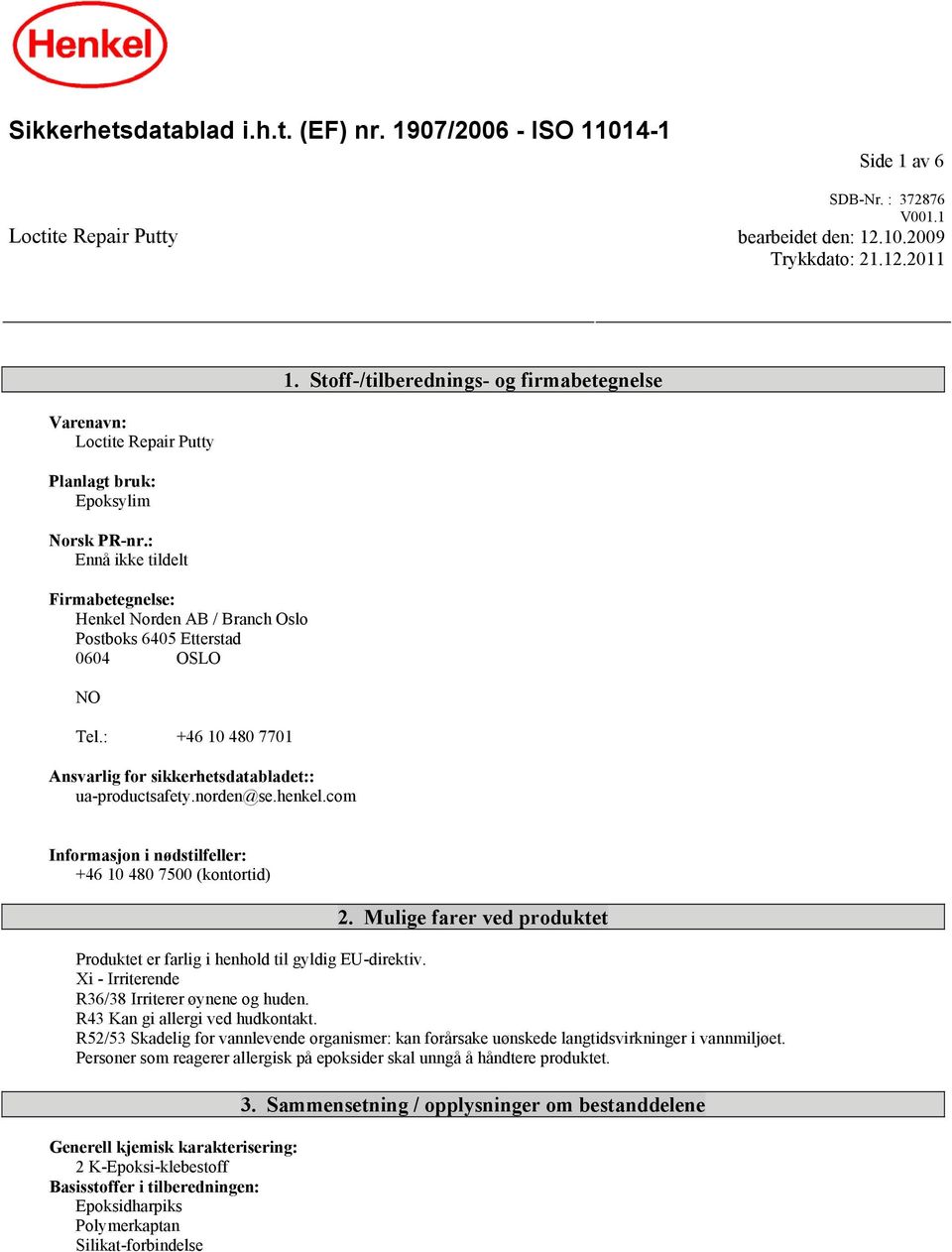 Henkel

Sikkerhetsdatablad i.h.t. (EF) nr. 1907/2006 - ISO 11014-1

Side 1 av 6

SDB-Nr. : 372876
V001.1

Loctite Repair Putty

bearbeidet den: 12.10.2009
Trykkdato: 21.12.2011

1. Stoff-/tilberednings- og firmabetegnelse

Varenavn:
Loctite Repair Putty

Planlagt bruk:
Epoksylim

Norsk PR-nr.:
Ennå ikke tildelt

Firmabetegnelse:
Henkel Norden AB / Branch Oslo
Postboks 6405 Etterstad
0604 OSLO

NO

Tel.: +46 10 480 7701

Ansvarlig for sikkerhetsdatabladet::
ua-productsafety.norden@se.henkel.com

Informasjon i nødstilfeller:
+46 10 480 7500 (kontortid)

2. Mulige farer ved produktet

Produktet er farlig i henhold til gyldig EU-direktiv.
Xi - Irriterende
R36/38 Irriterer øynene og huden.
R43 Kan gi allergi ved hudkontakt.
R52/53 Skadelig for vannlevende organismer: kan forårsake uønskede langtidsvirkninger i vannmiljøet.
Personer som reagerer allergisk på epoksider skal unngå å håndtere produktet.

3. Sammensetning / opplysninger om bestanddelene

Generell kjemisk karakterisering:
2 K-Epoksi-klebestoff
Basisstoffer i tilberedningen:
Epoksidharpiks
Polymerkaptan
Silikat-forbindelse